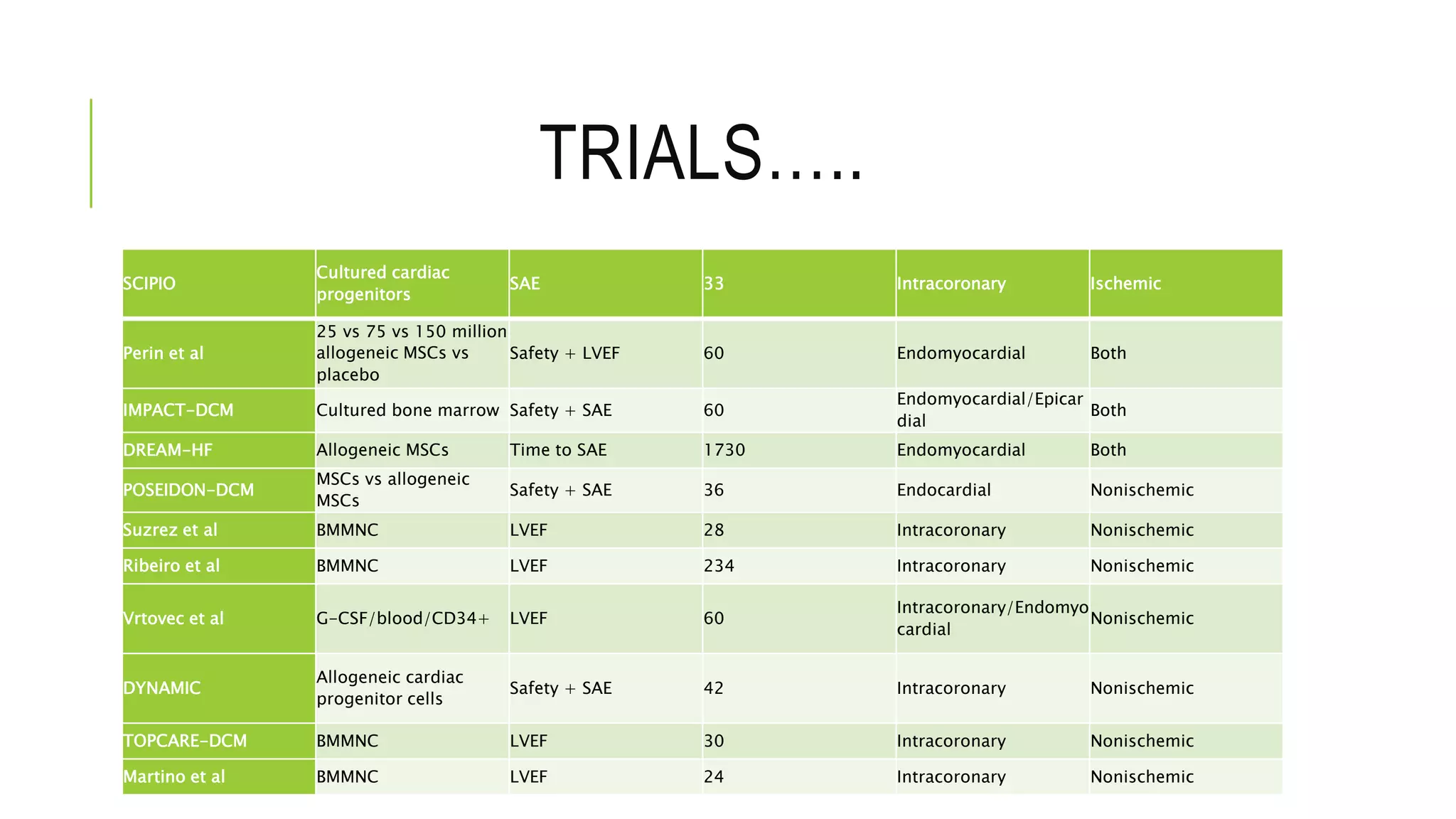 TRIALS…..

| SCIPIO | Cultured cardiac progenitors | SAE | 33 | Intracoronary | Ischemic |
|---|---|---|---|---|---|
| Perin et al | 25 vs 75 vs 150 million allogeneic MSCs vs placebo | Safety + LVEF | 60 | Endomyocardial | Both |
| IMPACT-DCM | Cultured bone marrow | Safety + SAE | 60 | Endomyocardial/Epicardial | Both |
| DREAM-HF | Allogeneic MSCs | Time to SAE | 1730 | Endomyocardial | Both |
| POSEIDON-DCM | MSCs vs allogeneic MSCs | Safety + SAE | 36 | Endocardial | Nonischemic |
| Suzrez et al | BMMNC | LVEF | 28 | Intracoronary | Nonischemic |
| Ribeiro et al | BMMNC | LVEF | 234 | Intracoronary | Nonischemic |
| Vrtovec et al | G-CSF/blood/CD34+ | LVEF | 60 | Intracoronary/Endomyocardial | Nonischemic |
| DYNAMIC | Allogeneic cardiac progenitor cells | Safety + SAE | 42 | Intracoronary | Nonischemic |
| TOPCARE-DCM | BMMNC | LVEF | 30 | Intracoronary | Nonischemic |
| Martino et al | BMMNC | LVEF | 24 | Intracoronary | Nonischemic |